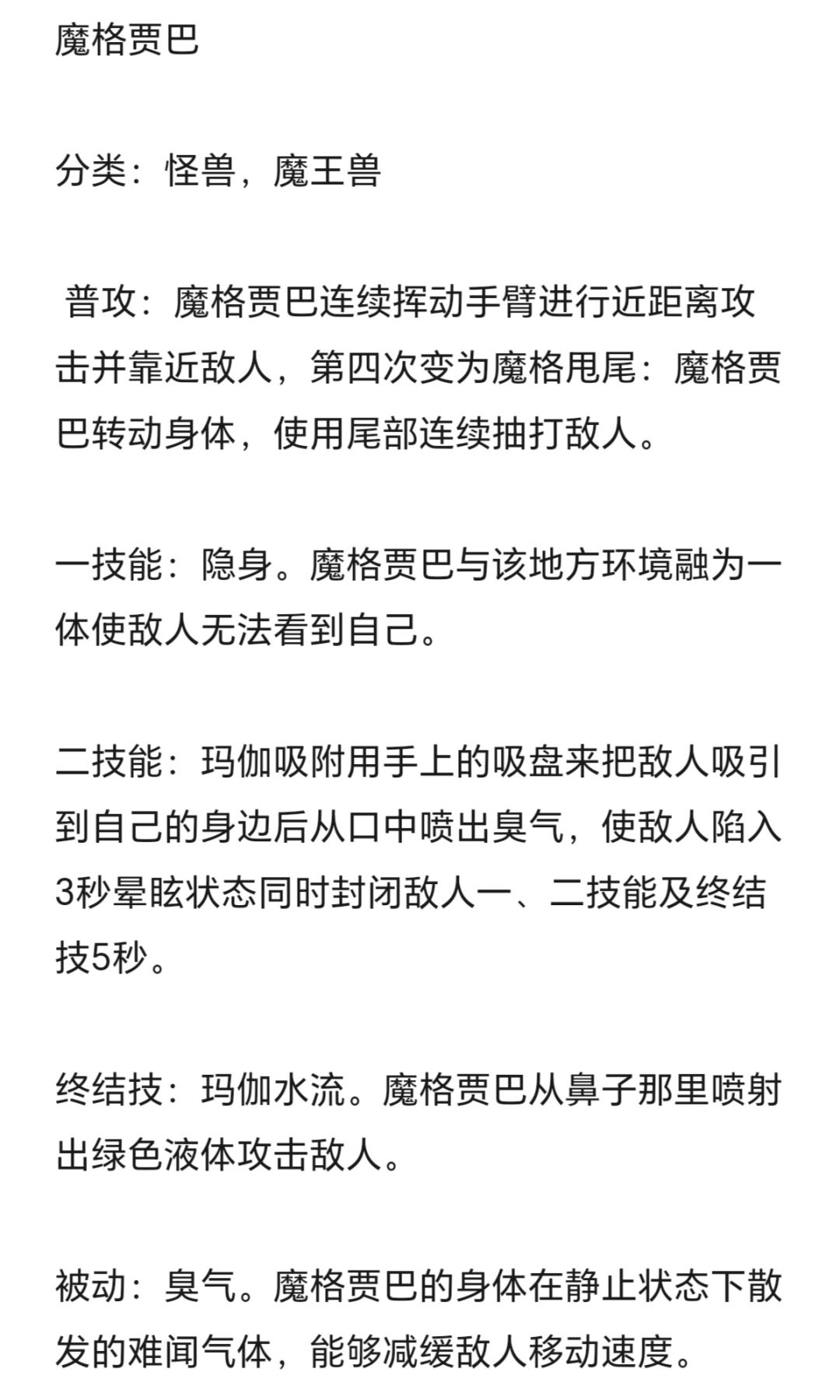 魔格贾巴

分类：怪兽，魔王兽

普攻：魔格贾巴连续挥动手臂进行近距离攻击并靠近敌人，第四次变为魔格甩尾：魔格贾巴转动身体，使用尾部连续抽打敌人。

一技能：隐身。魔格贾巴与该地方环境融为一体使敌人无法看到自己。

二技能：玛伽吸附用手上的吸盘来把敌人吸引到自己的身边后从口中喷出臭气，使敌人陷入3秒晕眩状态同时封闭敌人一、二技能及终结技5秒。

终结技：玛伽水流。魔格贾巴从鼻子那里喷射出绿色液体攻击敌人。

被动：臭气。魔格贾巴的身体在静止状态下散发的难闻气体，能够减缓敌人移动速度。